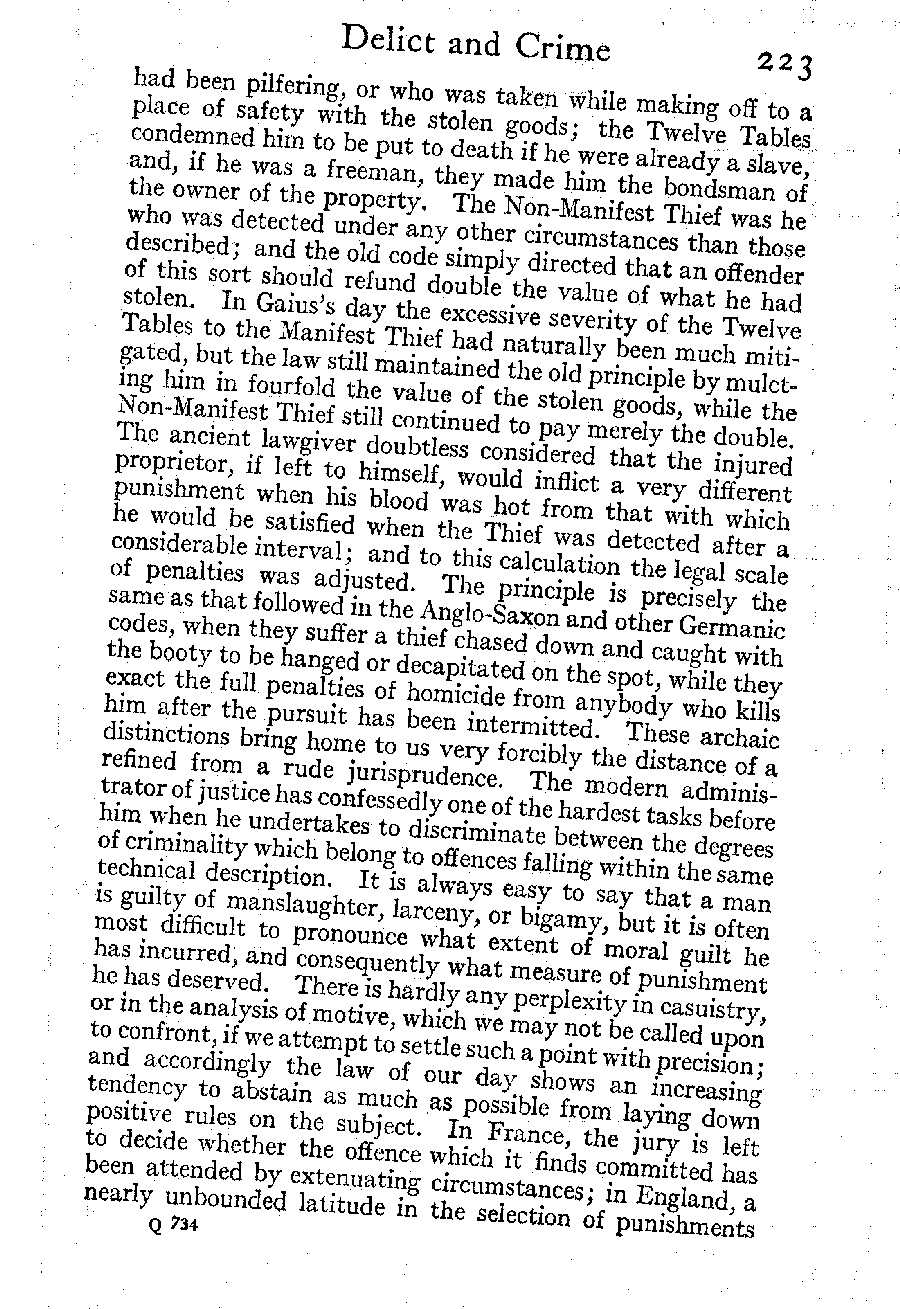 Delict and Crime 223

had been pilfering, or who was taken while making off to a place of safety with the stolen goods; the Twelve Tables condemned him to be put to death if he were already a slave, and, if he was a freeman, they made him the bondsman of the owner of the property. The Non-Manifest Thief was he who was detected under any other circumstances than those described; and the old code simply directed that an offender of this sort should refund double the value of what he had stolen. In Gaius's day the excessive severity of the Twelve Tables to the Manifest Thief had naturally been much mitigated, but the law still maintained the old principle by mulcting him in fourfold the value of the stolen goods, while the Non-Manifest Thief still continued to pay merely the double. The ancient lawgiver doubtless considered that the injured proprietor, if left to himself, would inflict a very different punishment when his blood was hot from that with which he would be satisfied when the Thief was detected after a considerable interval; and to this calculation the legal scale of penalties was adjusted. The principle is precisely the same as that followed in the Anglo-Saxon and other Germanic codes, when they suffer a thief chased down and caught with the booty to be hanged or decapitated on the spot, while they exact the full penalties of homicide from anybody who kills him after the pursuit has been intermitted. These archaic distinctions bring home to us very forcibly the distance of a refined from a rude jurisprudence. The modern administrator of justice has confessedly one of the hardest tasks before him when he undertakes to discriminate between the degrees of criminality which belong to offences falling within the same technical description. It is always easy to say that a man is guilty of manslaughter, larceny, or bigamy, but it is often most difficult to pronounce what extent of moral guilt he has incurred, and consequently what measure of punishment he has deserved. There is hardly any perplexity in casuistry, or in the analysis of motive, which we may not be called upon to confront, if we attempt to settle such a point with precision; and accordingly the law of our day shows an increasing tendency to abstain as much as possible from laying down positive rules on the subject. In France, the jury is left to decide whether the offence which it finds committed has been attended by extenuating circumstances; in England, a nearly unbounded latitude in the selection of punishments

Q 734